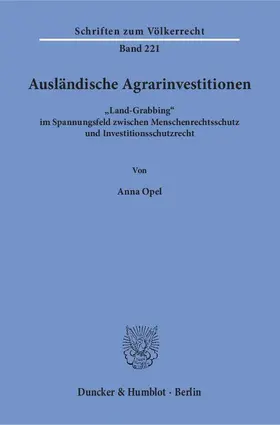 Schriften zum Völkerrecht

Band 221

Ausländische Agrarinvestitionen

„Land-Grabbing“ im Spannungsfeld zwischen Menschenrechtsschutz und Investitionsschutzrecht

Von

Anna Opel

Duncker & Humblot · Berlin